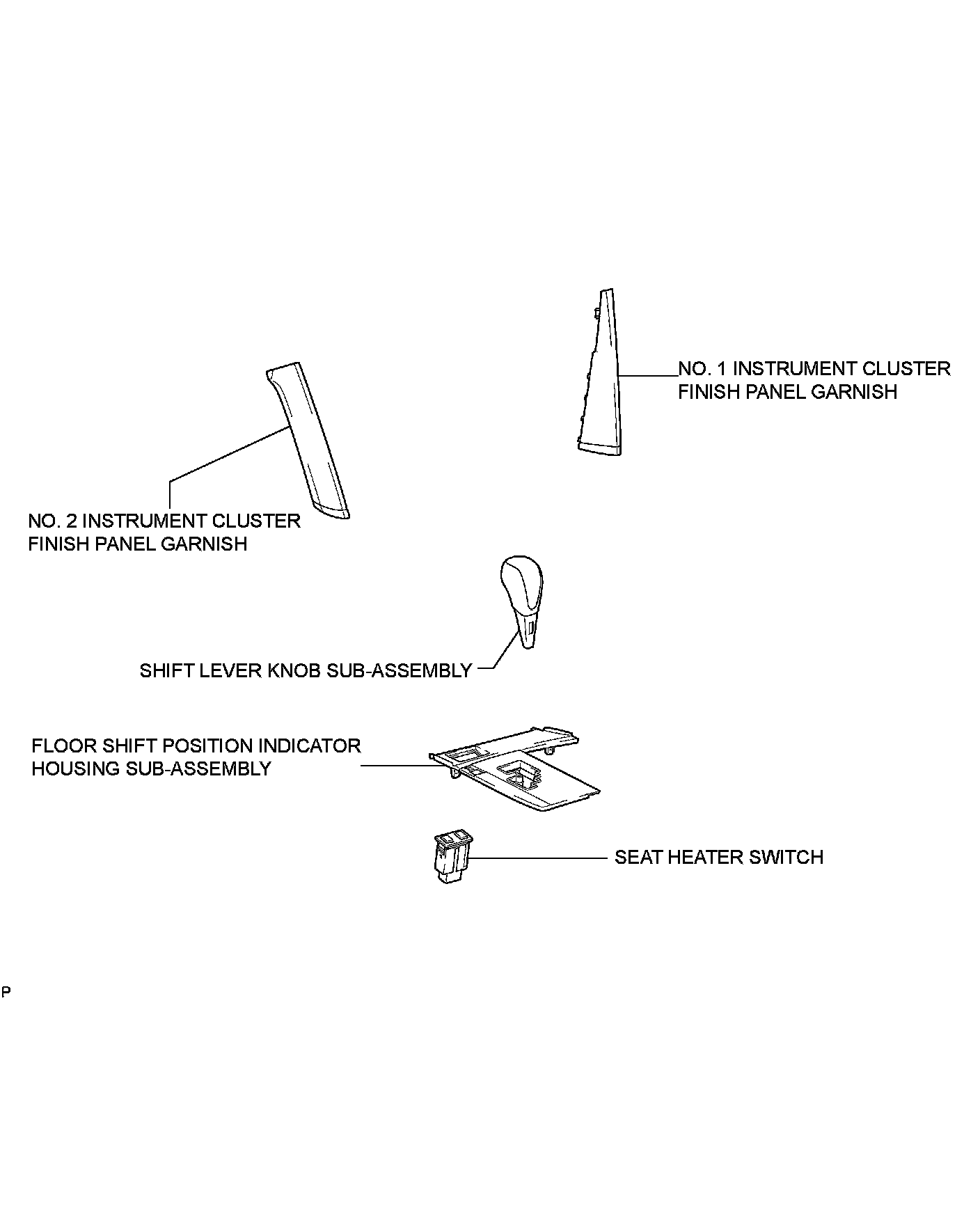 NO. 1 INSTRUMENT CLUSTER FINISH PANEL GARNISH

NO. 2 INSTRUMENT CLUSTER FINISH PANEL GARNISH

SHIFT LEVER KNOB SUB-ASSEMBLY

FLOOR SHIFT POSITION INDICATOR HOUSING SUB-ASSEMBLY

SEAT HEATER SWITCH

P